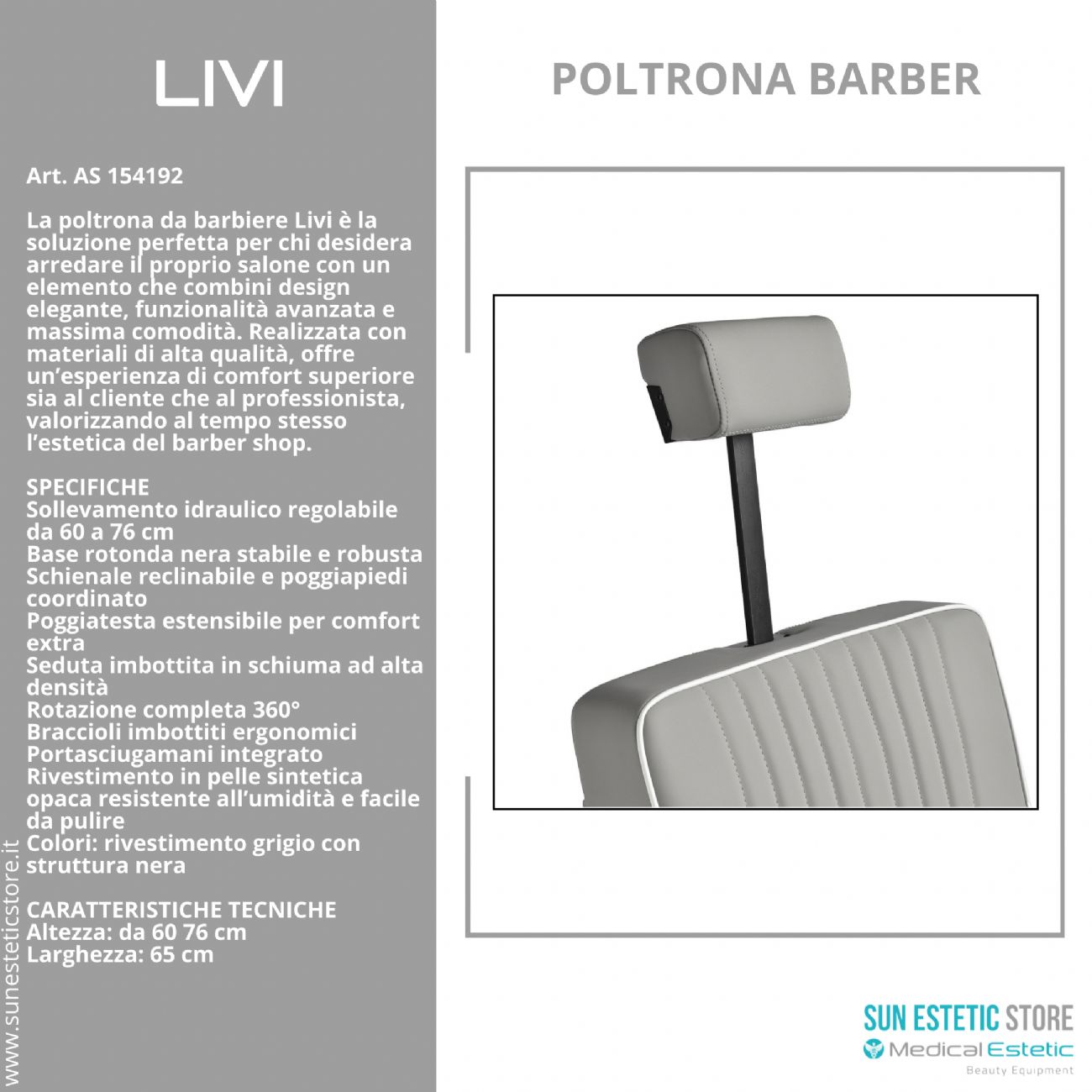 LIVI

Art. AS 154192

La poltrona da barbiere Livi è la soluzione perfetta per chi desidera arredare il proprio salone con un elemento che combini design elegante, funzionalità avanzata e massima comodità. Realizzata con materiali di alta qualità, offre un'esperienza di comfort superiore sia al cliente che al professionista, valorizzando al tempo stesso l'estetica del barber shop.

SPECIFICHE
Sollevamento idraulico regolabile da 60 a 76 cm
Base rotonda nera stabile e robusta
Schienale reclinabile e poggiapiedi coordinato
Poggiatesta estensibile per comfort extra
Seduta imbottita in schiuma ad alta densità
Rotazione completa 360°
Braccioli imbottiti ergonomici
Portasciugamani integrato
Rivestimento in pelle sintetica opaca resistente all'umidità e facile da pulire
Colori: rivestimento grigio con struttura nera

CARATTERISTICHE TECNICHE
Altezza: da 60 76 cm
Larghezza: 65 cm

www.sunesteticstore.it

POLTRONA BARBER

SUN ESTETIC STORE
Medical Estetic
Beauty Equipment